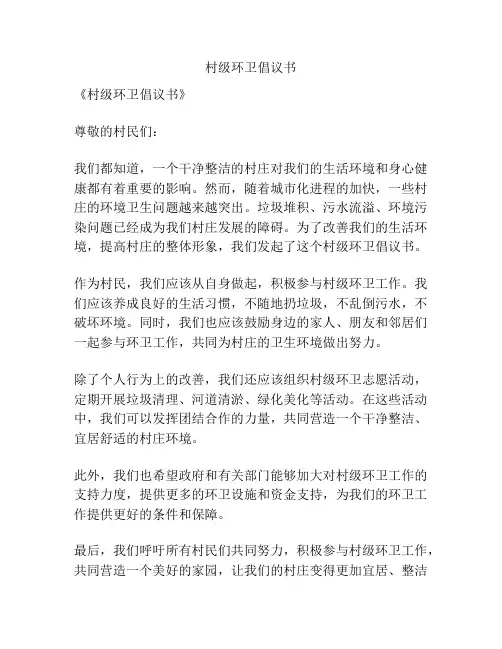 村级环卫倡议书

《村级环卫倡议书》

尊敬的村民们：

我们都知道，一个干净整洁的村庄对我们的生活环境和身心健康都有着重要的影响。然而，随着城市化进程的加快，一些村庄的环境卫生问题越来越突出。垃圾堆积、污水流溢、环境污染问题已经成为我们村庄发展的障碍。为了改善我们的生活环境，提高村庄的整体形象，我们发起了这个村级环卫倡议书。

作为村民，我们应该从自身做起，积极参与村级环卫工作。我们应该养成良好的生活习惯，不随地扔垃圾，不乱倒污水，不破坏环境。同时，我们也应该鼓励身边的家人、朋友和邻居们一起参与环卫工作，共同为村庄的卫生环境做出努力。

除了个人行为上的改善，我们还应该组织村级环卫志愿活动，定期开展垃圾清理、河道清淤、绿化美化等活动。在这些活动中，我们可以发挥团结合作的力量，共同营造一个干净整洁、宜居舒适的村庄环境。

此外，我们也希望政府和有关部门能够加大对村级环卫工作的支持力度，提供更多的环卫设施和资金支持，为我们的环卫工作提供更好的条件和保障。

最后，我们呼吁所有村民们共同努力，积极参与村级环卫工作，共同营造一个美好的家园，让我们的村庄变得更加宜居、整洁